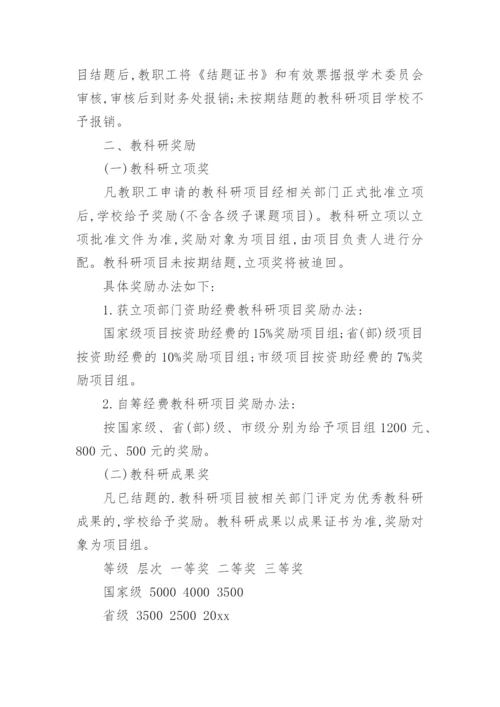 目结题后,教职工将《结题证书》和有效票据报学术委员会审核,审核后到财务处报销;未按期结题的教科研项目学校不予报销。

二、教科研奖励

(一)教科研立项奖

凡教职工申请的教科研项目经相关部门正式批准立项后,学校给予奖励(不含各级子课题项目)。教科研立项以立项批准文件为准,奖励对象为项目组,由项目负责人进行分配。教科研项目未按期结题,立项奖将被追回。

具体奖励办法如下:

1.获立项部门资助经费教科研项目奖励办法:

国家级项目按资助经费的15%奖励项目组;省(部)级项目按资助经费的10%奖励项目组;市级项目按资助经费的7%奖励项目组。

2.自筹经费教科研项目奖励办法:

按国家级、省(部)级、市级分别为给予项目组1200元、800元、500元的奖励。

(二)教科研成果奖

凡已结题的.教科研项目被相关部门评定为优秀教科研成果的,学校给予奖励。教科研成果以成果证书为准,奖励对象为项目组。

等级 层次 一等奖 二等奖 三等奖

国家级 5000 4000 3500

省级 3500 2500 20xx